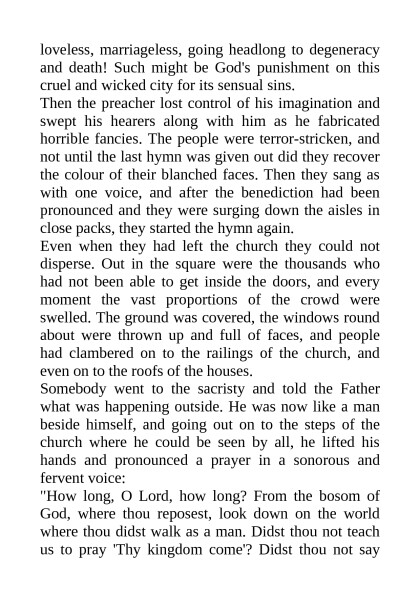 loveless, marriageless, going headlong to degeneracy and death! Such might be God's punishment on this cruel and wicked city for its sensual sins.
Then the preacher lost control of his imagination and swept his hearers along with him as he fabricated horrible fancies. The people were terror-stricken, and not until the last hymn was given out did they recover the colour of their blanched faces. Then they sang as with one voice, and after the benediction had been pronounced and they were surging down the aisles in close packs, they started the hymn again.
Even when they had left the church they could not disperse. Out in the square were the thousands who had not been able to get inside the doors, and every moment the vast proportions of the crowd were swelled. The ground was covered, the windows round about were thrown up and full of faces, and people had clambered on to the railings of the church, and even on to the roofs of the houses.
Somebody went to the sacristy and told the Father what was happening outside. He was now like a man beside himself, and going out on to the steps of the church where he could be seen by all, he lifted his hands and pronounced a prayer in a sonorous and fervent voice:
"How long, O Lord, how long? From the bosom of God, where thou reposest, look down on the world where thou didst walk as a man. Didst thou not teach us to pray 'Thy kingdom come'? Didst thou not say